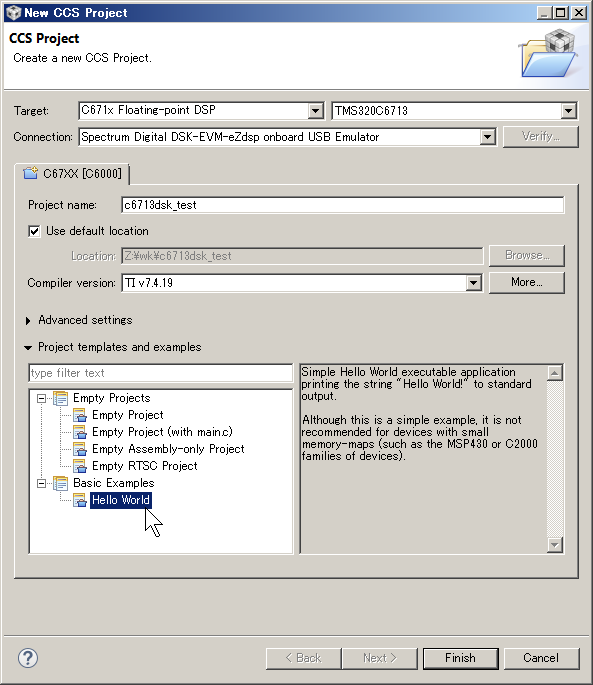 New CCS Project

CCS Project
Create a new CCS Project.

Target: C671x Floating-point DSP TMS320C6713
Connection: Spectrum Digital DSK-EVM-eZdsp onboard USB Emulator Verify...

C67XX [C6000]

Project name: c6713dsk_test
Use default location
Location: Z:¥wk¥c6713dsk_test Browse...
Compiler version: TI v7.4.19 More...

Advanced settings

Project templates and examples

type filter text

Empty Projects
Empty Project
Empty Project (with main.c)
Empty Assembly-only Project
Empty RTSC Project
Basic Examples
Hello World

Simple Hello World executable application printing the string "Hello World!" to standard output.

Although this is a simple example, it is not recommended for devices with small memory-maps (such as the MSP430 or C2000 families of devices).

?
< Back Next > Finish Cancel